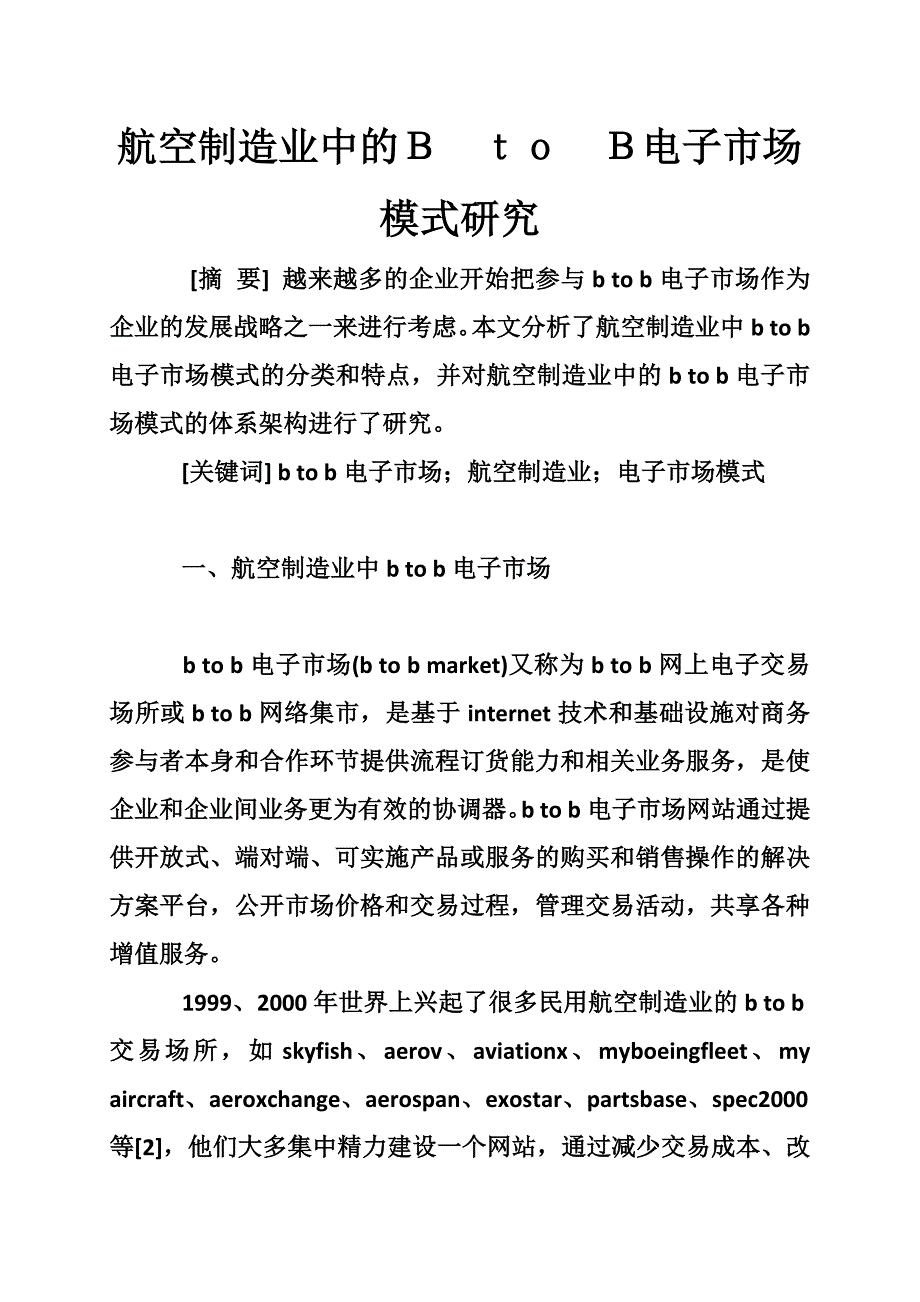 航空制造业中的Ｂ　ｔｏ　Ｂ电子市场模式研究

[摘　要] 越来越多的企业开始把参与 b to b 电子市场作为企业的发展战略之一来进行考虑。本文分析了航空制造业中 b to b 电子市场模式的分类和特点，并对航空制造业中的 b to b 电子市场模式的体系架构进行了研究。

[关键词] b to b 电子市场；航空制造业；电子市场模式

一、航空制造业中 b to b 电子市场

b to b 电子市场(b to b market)又称为 b to b 网上电子交易场所或 b to b 网络集市，是基于 internet 技术和基础设施对商务参与者本身和合作环节提供流程订货能力和相关业务服务，是使企业和企业间业务更为有效的协调器。b to b 电子市场网站通过提供开放式、端对端、可实施产品或服务的购买和销售操作的解决方案平台，公开市场价格和交易过程，管理交易活动，共享各种增值服务。

1999、2000 年世界上兴起了很多民用航空制造业的 b to b 交易场所，如 skyfish、aerov、aviationx、myboeingfleet、my aircraft、aeroxchange、aerospan、exostar、partsbase、spec2000 等[2]，他们大多集中精力建设一个网站，通过减少交易成本、改